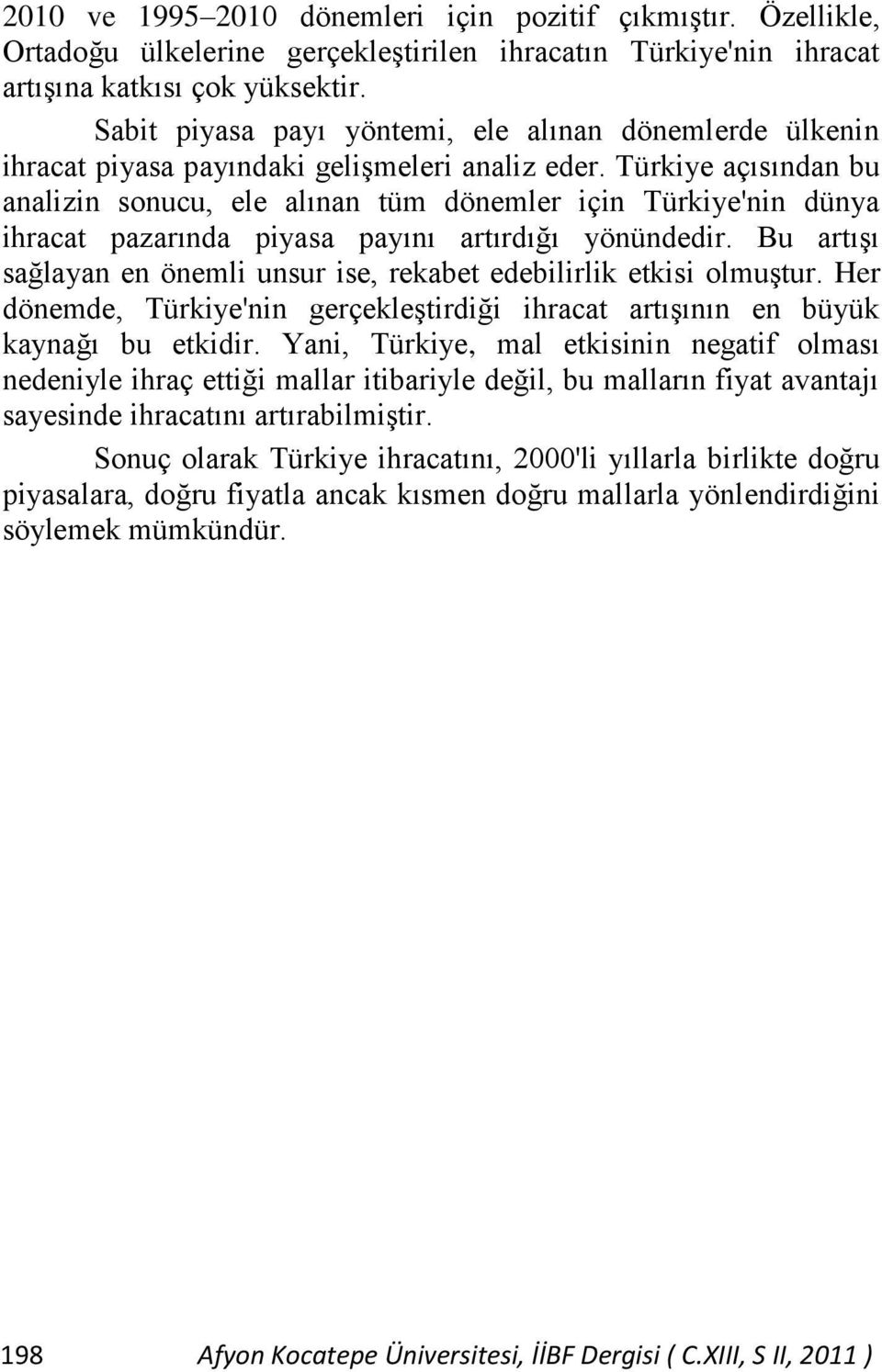 2010 ve 1995–2010 dönemleri için pozitif çıkmıştır. Özellikle, Ortadoğu ülkelerine gerçekleştirilen ihracatın Türkiye'nin ihracat artışına katkısı çok yüksektir.

Sabit piyasa payı yöntemi, ele alınan dönemlerde ülkenin ihracat piyasa payındaki gelişmeleri analiz eder. Türkiye açısından bu analizin sonucu, ele alınan tüm dönemler için Türkiye'nin dünya ihracat pazarında piyasa payını artırdığı yönündedir. Bu artışı sağlayan en önemli unsur ise, rekabet edebilirlik etkisi olmuştur. Her dönemde, Türkiye'nin gerçekleştirdiği ihracat artışının en büyük kaynağı bu etkidir. Yani, Türkiye, mal etkisinin negatif olması nedeniyle ihraç ettiği mallar itibariyle değil, bu malların fiyat avantajı sayesinde ihracatını artırabilmiştir.

Sonuç olarak Türkiye ihracatını, 2000'li yıllarla birlikte doğru piyasalara, doğru fiyatla ancak kısmen doğru mallarla yönlendirdiğini söylemek mümkündür.

198 Afyon Kocatepe Üniversitesi, İİBF Dergisi ( C.XIII, S II, 2011 )